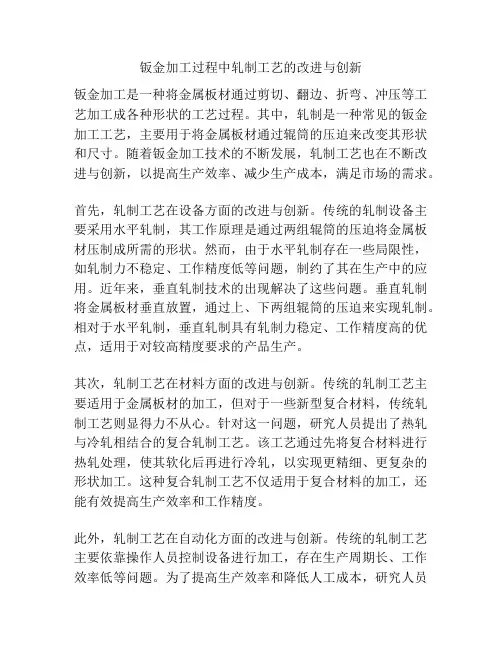 钣金加工过程中轧制工艺的改进与创新

钣金加工是一种将金属板材通过剪切、翻边、折弯、冲压等工艺加工成各种形状的工艺过程。其中，轧制是一种常见的钣金加工工艺，主要用于将金属板材通过辊筒的压迫来改变其形状和尺寸。随着钣金加工技术的不断发展，轧制工艺也在不断改进与创新，以提高生产效率、减少生产成本，满足市场的需求。

首先，轧制工艺在设备方面的改进与创新。传统的轧制设备主要采用水平轧制，其工作原理是通过两组辊筒的压迫将金属板材压制成所需的形状。然而，由于水平轧制存在一些局限性，如轧制力不稳定、工作精度低等问题，制约了其在生产中的应用。近年来，垂直轧制技术的出现解决了这些问题。垂直轧制将金属板材垂直放置，通过上、下两组辊筒的压迫来实现轧制。相对于水平轧制，垂直轧制具有轧制力稳定、工作精度高的优点，适用于对较高精度要求的产品生产。

其次，轧制工艺在材料方面的改进与创新。传统的轧制工艺主要适用于金属板材的加工，但对于一些新型复合材料，传统轧制工艺则显得力不从心。针对这一问题，研究人员提出了热轧与冷轧相结合的复合轧制工艺。该工艺通过先将复合材料进行热轧处理，使其软化后再进行冷轧，以实现更精细、更复杂的形状加工。这种复合轧制工艺不仅适用于复合材料的加工，还能有效提高生产效率和工作精度。

此外，轧制工艺在自动化方面的改进与创新。传统的轧制工艺主要依靠操作人员控制设备进行加工，存在生产周期长、工作效率低等问题。为了提高生产效率和降低人工成本，研究人员